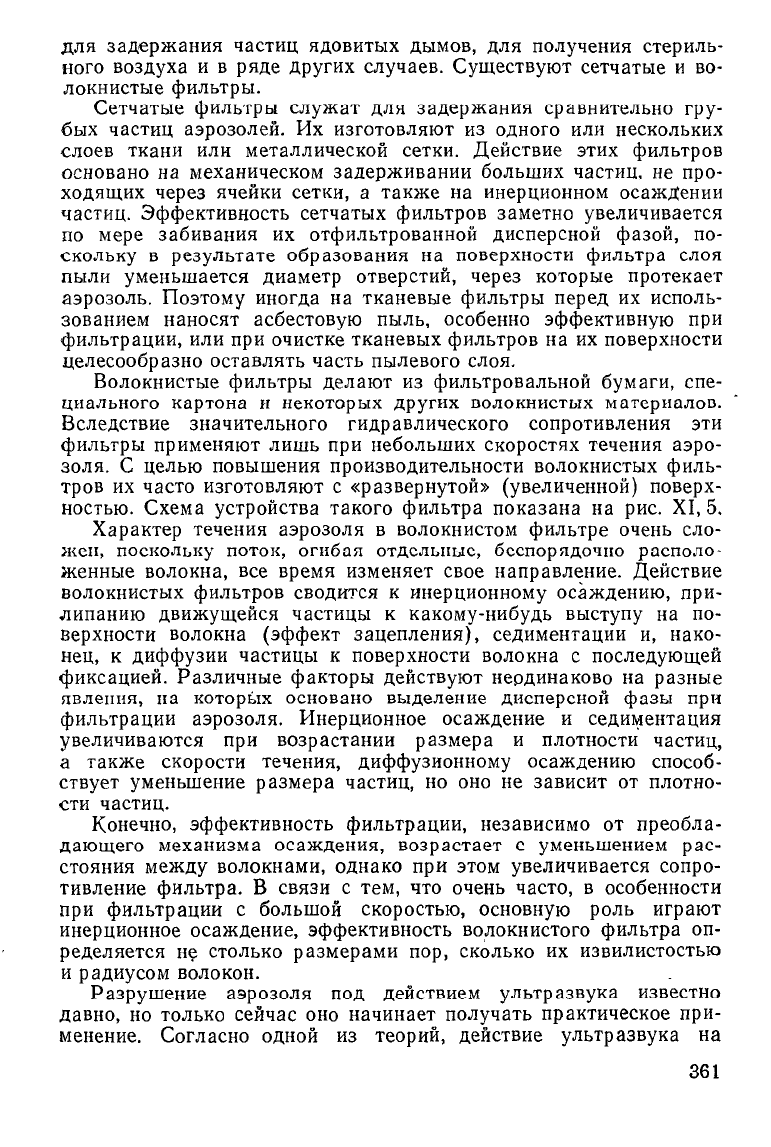 для задержания частиц ядовитых дымов, для получения стерильного воздуха и в ряде других случаев. Существуют сетчатые и волокнистые фильтры.

Сетчатые фильтры служат для задержания сравнительно грубых частиц аэрозолей. Их изготовляют из одного или нескольких слоев ткани или металлической сетки. Действие этих фильтров основано на механическом задерживании больших частиц, не проходящих через ячейки сетки, а также на инерционном осаждении частиц. Эффективность сетчатых фильтров заметно увеличивается по мере забивания их отфильтрованной дисперсной фазой, поскольку в результате образования на поверхности фильтра слоя пыли уменьшается диаметр отверстий, через которые протекает аэрозоль. Поэтому иногда на тканевые фильтры перед их использованием наносят асбестовую пыль, особенно эффективную при фильтрации, или при очистке тканевых фильтров на их поверхности целесообразно оставлять часть пылевого слоя.

Волокнистые фильтры делают из фильтровальной бумаги, специального картона и некоторых других волокнистых материалов. Вследствие значительного гидравлического сопротивления эти фильтры применяют лишь при небольших скоростях течения аэрозоля. С целью повышения производительности волокнистых фильтров их часто изготовляют с «развернутой» (увеличенной) поверхностью. Схема устройства такого фильтра показана на рис. XI, 5.

Характер течения аэрозоля в волокнистом фильтре очень сложен, поскольку поток, огибая отдельные, беспорядочно расположенные волокна, все время изменяет свое направление. Действие волокнистых фильтров сводится к инерционному осаждению, прилипанию движущейся частицы к какому-нибудь выступу на поверхности волокна (эффект зацепления), седиментации и, наконец, к диффузии частицы к поверхности волокна с последующей фиксацией. Различные факторы действуют неодинаково на разные явления, на которых основано выделение дисперсной фазы при фильтрации аэрозоля. Инерционное осаждение и седиментация увеличиваются при возрастании размера и плотности частиц, а также скорости течения, диффузионному осаждению способствует уменьшение размера частиц, но оно не зависит от плотности частиц.

Конечно, эффективность фильтрации, независимо от преобладающего механизма осаждения, возрастает с уменьшением расстояния между волокнами, однако при этом увеличивается сопротивление фильтра. В связи с тем, что очень часто, в особенности при фильтрации с большой скоростью, основную роль играют инерционное осаждение, эффективность волокнистого фильтра определяется не столько размерами пор, сколько их извилистостью и радиусом волокон.

Разрушение аэрозоля под действием ультразвука известно давно, но только сейчас оно начинает получать практическое применение. Согласно одной из теорий, действие ультразвука на

361